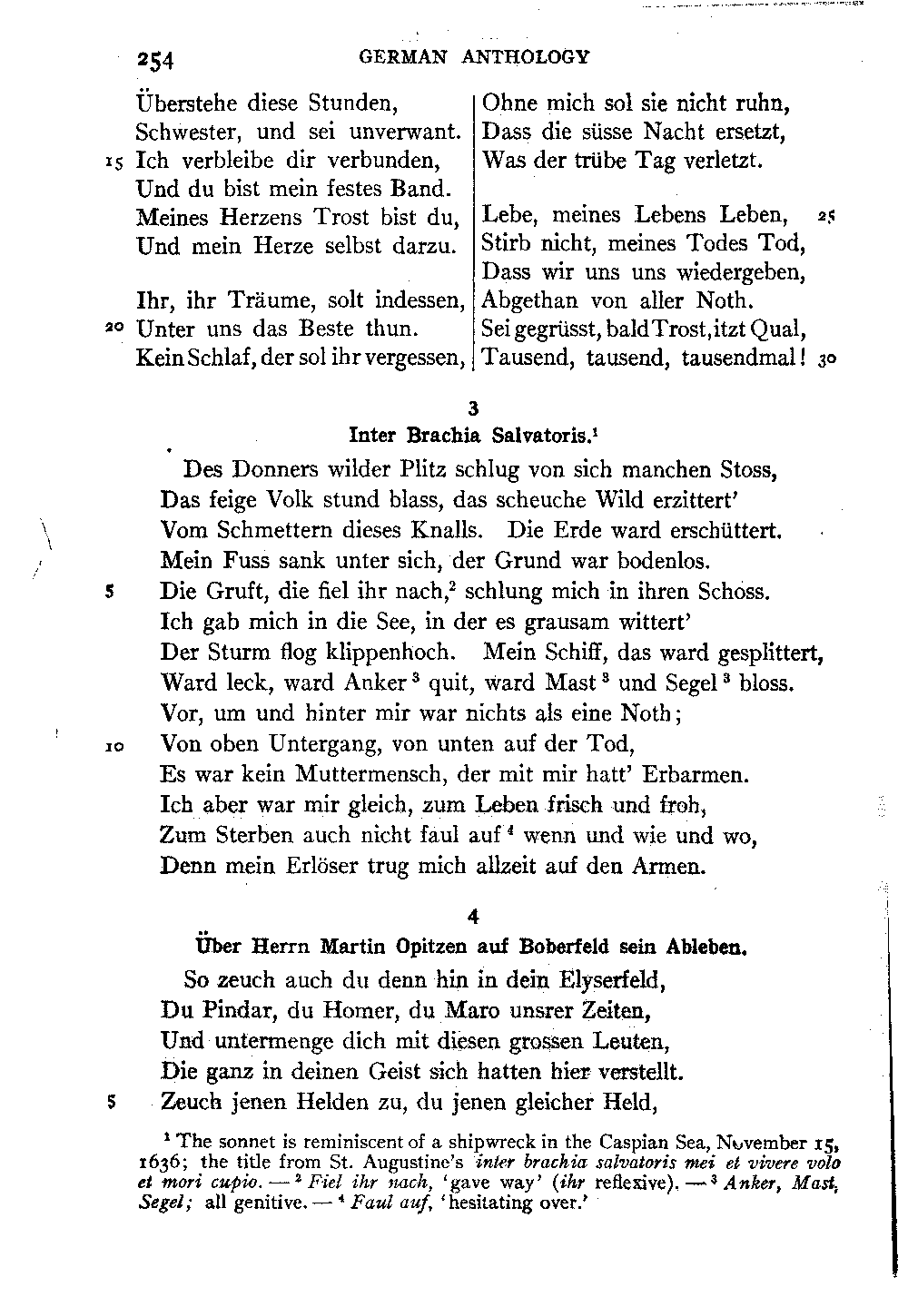 254 GERMAN ANTHOLOGY

Überstehe diese Stunden,
Schwester, und sei unverwant.
15 Ich verbleibe dir verbunden,
Und du bist mein festes Band.
Meines Herzens Trost bist du,
Und mein Herze selbst darzu.

Ihr, ihr Träume, solt indessen,
20 Unter uns das Beste thun.
Kein Schlaf, der sol ihr vergessen,
Ohne mich sol sie nicht ruhn,
Dass die süsse Nacht ersetzt,
Was der trübe Tag verletzt.

Lebe, meines Lebens Leben, 25
Stirb nicht, meines Todes Tod,
Dass wir uns uns wiedergeben,
Abgethan von aller Noth.
Sei gegrüsst, bald Trost, itzt Qual,
Tausend, tausend, tausendmal! 30

3
Inter Brachia Salvatoris.$^1$

Des Donners wilder Plitz schlug von sich manchen Stoss,
Das feige Volk stund blass, das scheuche Wild erzittert'
Vom Schmettern dieses Knalls. Die Erde ward erschüttert.
Mein Fuss sank unter sich, der Grund war bodenlos.
5 Die Gruft, die fiel ihr nach,$^2$ schlung mich in ihren Schoss.
Ich gab mich in die See, in der es grausam wittert'
Der Sturm flog klippenhoch. Mein Schiff, das ward gesplittert,
Ward leck, ward Anker$^3$ quit, ward Mast$^3$ und Segel$^3$ bloss.
Vor, um und hinter mir war nichts als eine Noth;
10 Von oben Untergang, von unten auf der Tod,
Es war kein Muttermensch, der mit mir hatt' Erbarmen.
Ich aber war mir gleich, zum Leben frisch und froh,
Zum Sterben auch nicht faul auf$^4$ wenn und wie und wo,
Denn mein Erlöser trug mich allzeit auf den Armen.

4
Über Herrn Martin Opitzen auf Boberfeld sein Ableben.

So zeuch auch du denn hin in dein Elyserfeld,
Du Pindar, du Homer, du Maro unsrer Zeiten,
Und untermenge dich mit diesen grossen Leuten,
Die ganz in deinen Geist sich hatten hier verstellt.
5 Zeuch jenen Helden zu, du jenen gleicher Held,

$^1$ The sonnet is reminiscent of a shipwreck in the Caspian Sea, November 15, 1636; the title from St. Augustine's inter brachia salvatoris mei et vivere volo et mori cupio. — $^2$ Fiel ihr nach, 'gave way' (ihr reflexive). — $^3$ Anker, Mast, Segel; all genitive. — $^4$ Faul auf, 'hesitating over.'